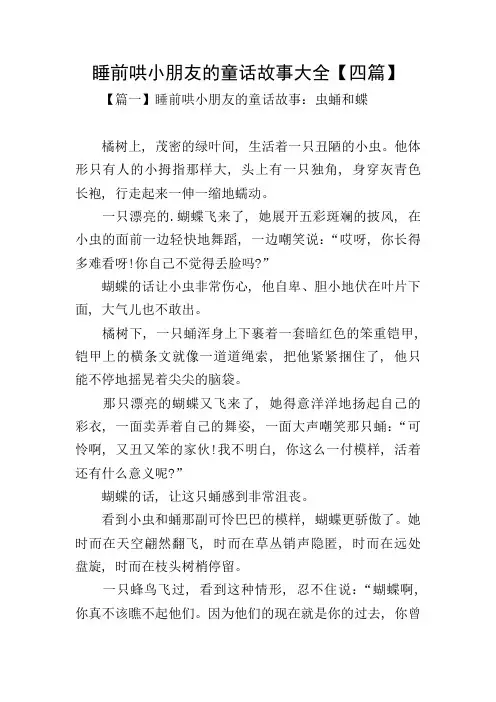 睡前哄小朋友的童话故事大全【四篇】

【篇一】睡前哄小朋友的童话故事：虫蛹和蝶

橘树上，茂密的绿叶间，生活着一只丑陋的小虫。他体形只有人的小拇指那样大，头上有一只独角，身穿灰青色长袍，行走起来一伸一缩地蠕动。

一只漂亮的.蝴蝶飞来了，她展开五彩斑斓的披风，在小虫的面前一边轻快地舞蹈，一边嘲笑说：“哎呀，你长得多难看呀!你自己不觉得丢脸吗?”

蝴蝶的话让小虫非常伤心，他自卑、胆小地伏在叶片下面，大气儿也不敢出。

橘树下，一只蛹浑身上下裹着一套暗红色的笨重铠甲，铠甲上的横条文就像一道道绳索，把他紧紧捆住了，他只能不停地摇晃着尖尖的脑袋。

那只漂亮的蝴蝶又飞来了，她得意洋洋地扬起自己的彩衣，一面卖弄着自己的舞姿，一面大声嘲笑那只蛹：“可怜啊，又丑又笨的家伙!我不明白，你这么一付模样，活着还有什么意义呢?”

蝴蝶的话，让这只蛹感到非常沮丧。

看到小虫和蛹那副可怜巴巴的模样，蝴蝶更骄傲了。她时而在天空翩然翻飞，时而在草丛销声隐匿，时而在远处盘旋，时而在枝头树梢停留。

一只蜂鸟飞过，看到这种情形，忍不住说：“蝴蝶啊，你真不该瞧不起他们。因为他们的现在就是你的过去，你曾